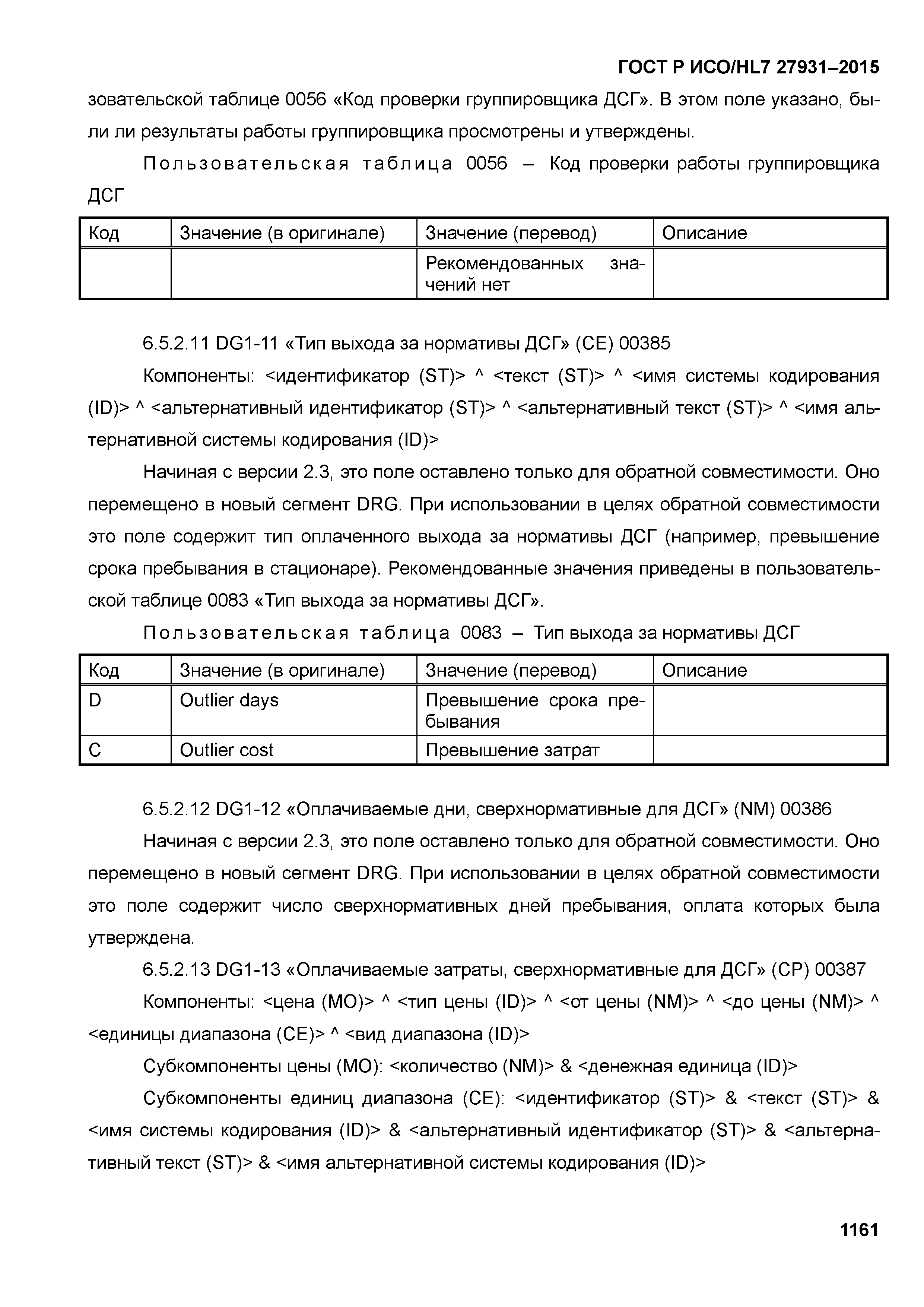 ГОСТ Р ИСО/HL7 27931–2015

зовательской таблице 0056 «Код проверки группировщика ДСГ». В этом поле указано, были ли результаты работы группировщика просмотрены и утверждены.

Пользовательская таблица 0056 – Код проверки работы группировщика ДСГ

| Код | Значение (в оригинале) | Значение (перевод) | Описание |
|---|---|---|---|
| | | Рекомендованных значений нет | |

6.5.2.11 DG1-11 «Тип выхода за нормативы ДСГ» (CE) 00385

Компоненты: <идентификатор (ST)> ^ <текст (ST)> ^ <имя системы кодирования (ID)> ^ <альтернативный идентификатор (ST)> ^ <альтернативный текст (ST)> ^ <имя альтернативной системы кодирования (ID)>

Начиная с версии 2.3, это поле оставлено только для обратной совместимости. Оно перемещено в новый сегмент DRG. При использовании в целях обратной совместимости это поле содержит тип оплаченного выхода за нормативы ДСГ (например, превышение срока пребывания в стационаре). Рекомендованные значения приведены в пользовательской таблице 0083 «Тип выхода за нормативы ДСГ».

Пользовательская таблица 0083 – Тип выхода за нормативы ДСГ

| Код | Значение (в оригинале) | Значение (перевод) | Описание |
|---|---|---|---|
| D | Outlier days | Превышение срока пребывания | |
| C | Outlier cost | Превышение затрат | |

6.5.2.12 DG1-12 «Оплачиваемые дни, сверхнормативные для ДСГ» (NM) 00386

Начиная с версии 2.3, это поле оставлено только для обратной совместимости. Оно перемещено в новый сегмент DRG. При использовании в целях обратной совместимости это поле содержит число сверхнормативных дней пребывания, оплата которых была утверждена.

6.5.2.13 DG1-13 «Оплачиваемые затраты, сверхнормативные для ДСГ» (CP) 00387

Компоненты: <цена (MO)> ^ <тип цены (ID)> ^ <от цены (NM)> ^ <до цены (NM)> ^ <единицы диапазона (CE)> ^ <вид диапазона (ID)>

Субкомпоненты цены (MO): <количество (NM)> & <денежная единица (ID)>

Субкомпоненты единиц диапазона (CE): <идентификатор (ST)> & <текст (ST)> & <имя системы кодирования (ID)> & <альтернативный идентификатор (ST)> & <альтернативный текст (ST)> & <имя альтернативной системы кодирования (ID)>

1161